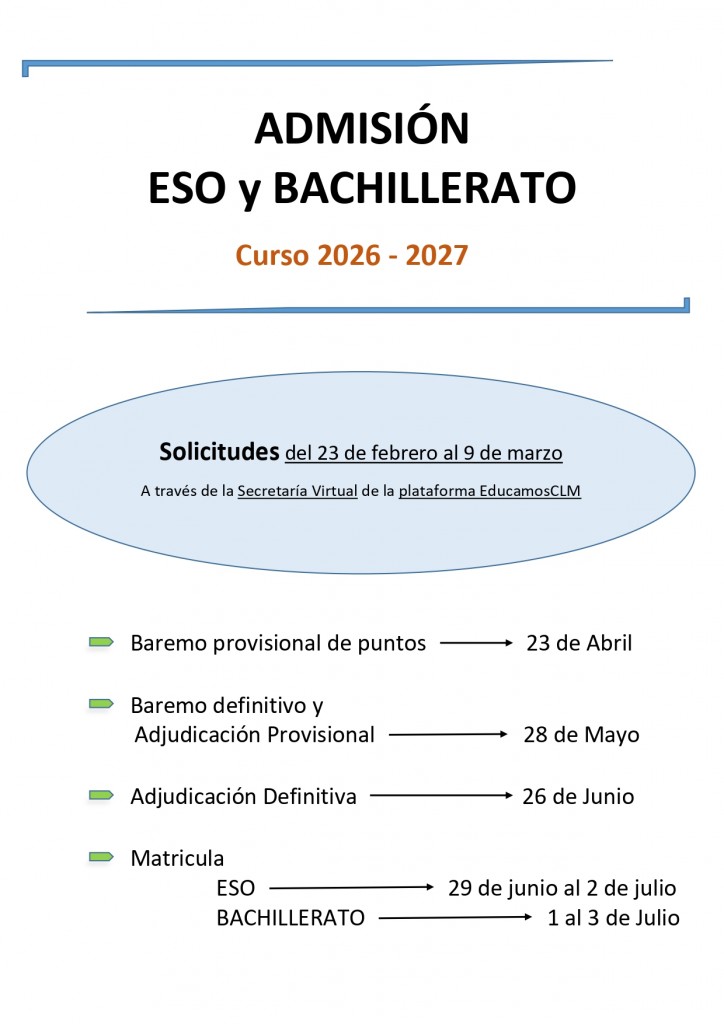 ADMISIÓN
ESO y BACHILLERATO

Curso 2026 - 2027

Solicitudes del 23 de febrero al 9 de marzo

A través de la Secretaría Virtual de la plataforma EducamosCLM

Baremo provisional de puntos → 23 de Abril

Baremo definitivo y
Adjudicación Provisional → 28 de Mayo

Adjudicación Definitiva → 26 de Junio

Matricula
ESO → 29 de junio al 2 de julio
BACHILLERATO → 1 al 3 de Julio